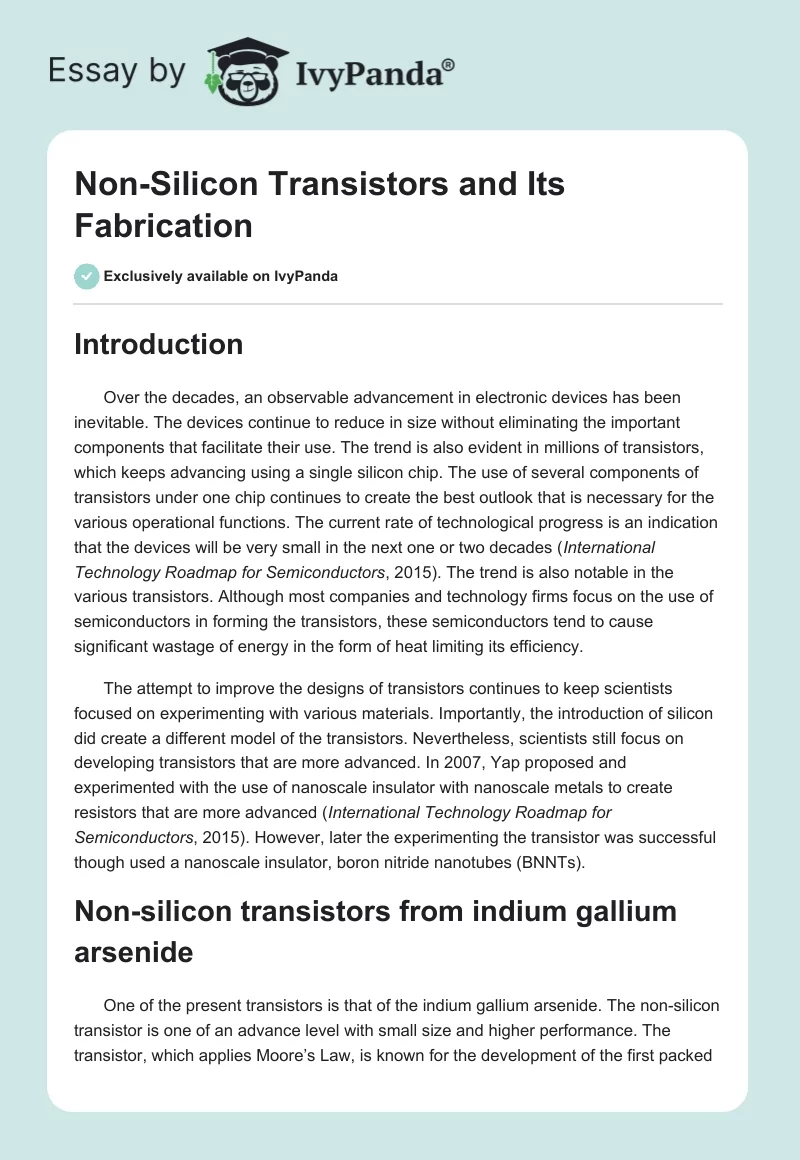 Essay by IvyPanda®

Non-Silicon Transistors and Its Fabrication

Exclusively available on IvyPanda

Introduction

Over the decades, an observable advancement in electronic devices has been inevitable. The devices continue to reduce in size without eliminating the important components that facilitate their use. The trend is also evident in millions of transistors, which keeps advancing using a single silicon chip. The use of several components of transistors under one chip continues to create the best outlook that is necessary for the various operational functions. The current rate of technological progress is an indication that the devices will be very small in the next one or two decades (International Technology Roadmap for Semiconductors, 2015). The trend is also notable in the various transistors. Although most companies and technology firms focus on the use of semiconductors in forming the transistors, these semiconductors tend to cause significant wastage of energy in the form of heat limiting its efficiency.

The attempt to improve the designs of transistors continues to keep scientists focused on experimenting with various materials. Importantly, the introduction of silicon did create a different model of the transistors. Nevertheless, scientists still focus on developing transistors that are more advanced. In 2007, Yap proposed and experimented with the use of nanoscale insulator with nanoscale metals to create resistors that are more advanced (International Technology Roadmap for Semiconductors, 2015). However, later the experimenting the transistor was successful though used a nanoscale insulator, boron nitride nanotubes (BNNTs).

Non-silicon transistors from indium gallium arsenide

One of the present transistors is that of the indium gallium arsenide. The non-silicon transistor is one of an advance level with small size and higher performance. The transistor, which applies Moore's Law, is known for the development of the first packed